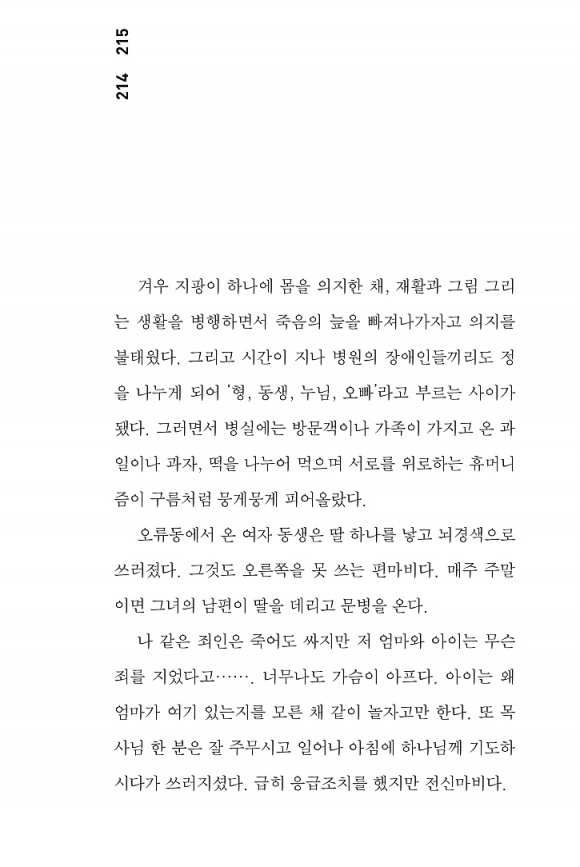 214 215

겨우 지팡이 하나에 몸을 의지한 채, 재활과 그림 그리는 생활을 병행하면서 죽음의 늪을 빠져나가자고 의지를 불태웠다. 그리고 시간이 지나 병원의 장애인들끼리도 정을 나누게 되어 '형, 동생, 누님, 오빠'라고 부르는 사이가 됐다. 그러면서 병실에는 방문객이나 가족이 가지고 온 과일이나 과자, 떡을 나누어 먹으며 서로를 위로하는 휴머니즘이 구름처럼 뭉게뭉게 피어올랐다.

오류동에서 온 여자 동생은 딸 하나를 낳고 뇌경색으로 쓰러졌다. 그것도 오른쪽을 못 쓰는 편마비다. 매주 주말이면 그녀의 남편이 딸을 데리고 문병을 온다.

나 같은 죄인은 죽어도 싸지만 저 엄마와 아이는 무슨 죄를 지었다고……. 너무나도 가슴이 아프다. 아이는 왜 엄마가 여기 있는지를 모른 채 같이 놀자고만 한다. 또 목사님 한 분은 잘 주무시고 일어나 아침에 하나님께 기도하시다가 쓰러지셨다. 급히 응급조치를 했지만 전신마비다.